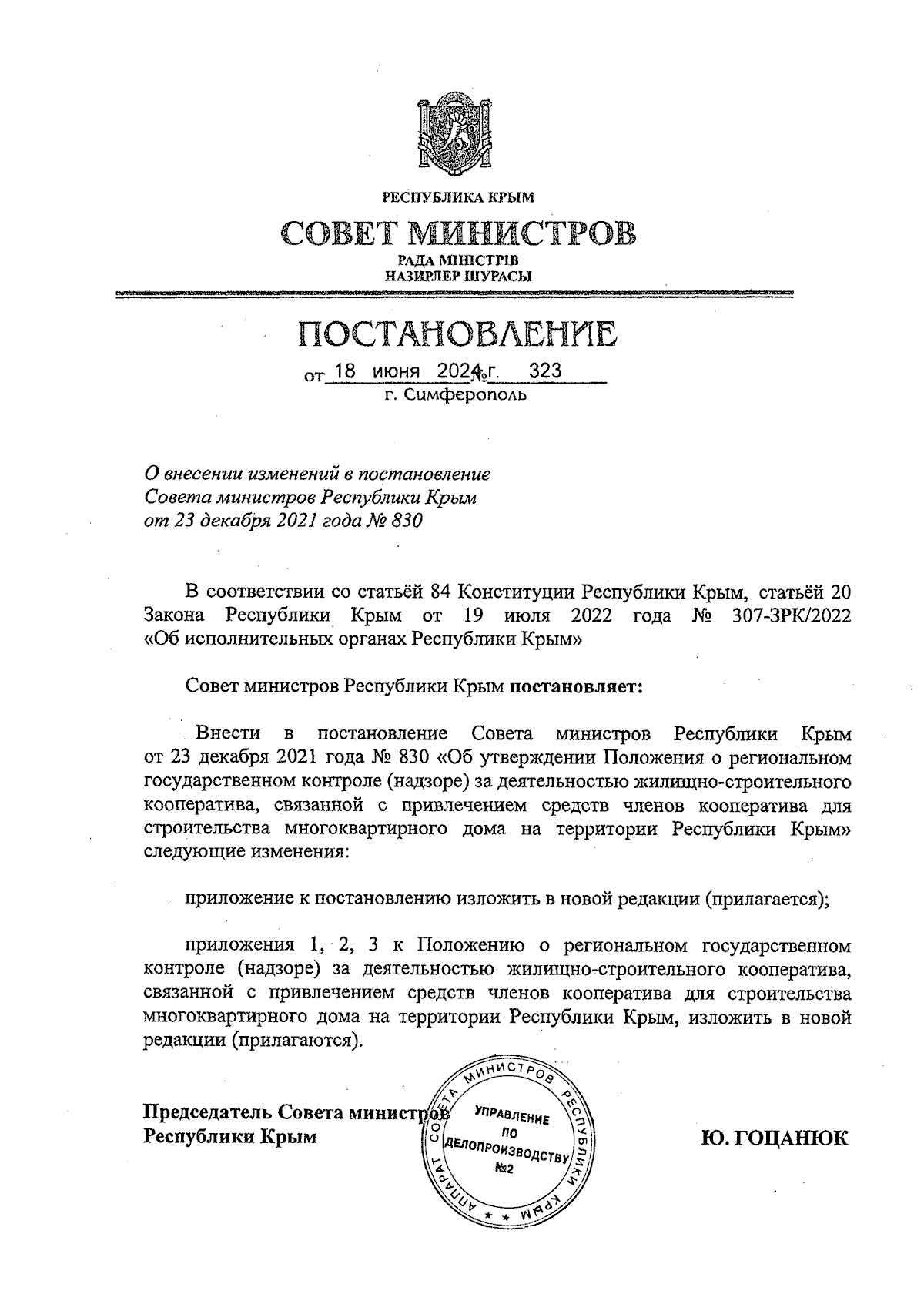 РЕСПУБЛИКА КРЫМ

СОВЕТ МИНИСТРОВ

РАДА МІНІСТРІВ
НАЗИРЛЕР ШУРАСЫ

ПОСТАНОВЛЕНИЕ

от 18 июня 2024 г. № 323
г. Симферополь

О внесении изменений в постановление Совета министров Республики Крым от 23 декабря 2021 года № 830

В соответствии со статьёй 84 Конституции Республики Крым, статьёй 20 Закона Республики Крым от 19 июля 2022 года № 307-ЗРК/2022 «Об исполнительных органах Республики Крым»

Совет министров Республики Крым постановляет:

Внести в постановление Совета министров Республики Крым от 23 декабря 2021 года № 830 «Об утверждении Положения о региональном государственном контроле (надзоре) за деятельностью жилищно-строительного кооператива, связанной с привлечением средств членов кооператива для строительства многоквартирного дома на территории Республики Крым» следующие изменения:

приложение к постановлению изложить в новой редакции (прилагается);

приложения 1, 2, 3 к Положению о региональном государственном контроле (надзоре) за деятельностью жилищно-строительного кооператива, связанной с привлечением средств членов кооператива для строительства многоквартирного дома на территории Республики Крым, изложить в новой редакции (прилагаются).

Председатель Совета министров Республики Крым

АППАРАТ СОВЕТА МИНИСТРОВ РЕСПУБЛИКИ КРЫМ
УПРАВЛЕНИЕ ПО ДЕЛОПРОИЗВОДСТВУ №2

Ю. ГОЦАНЮК